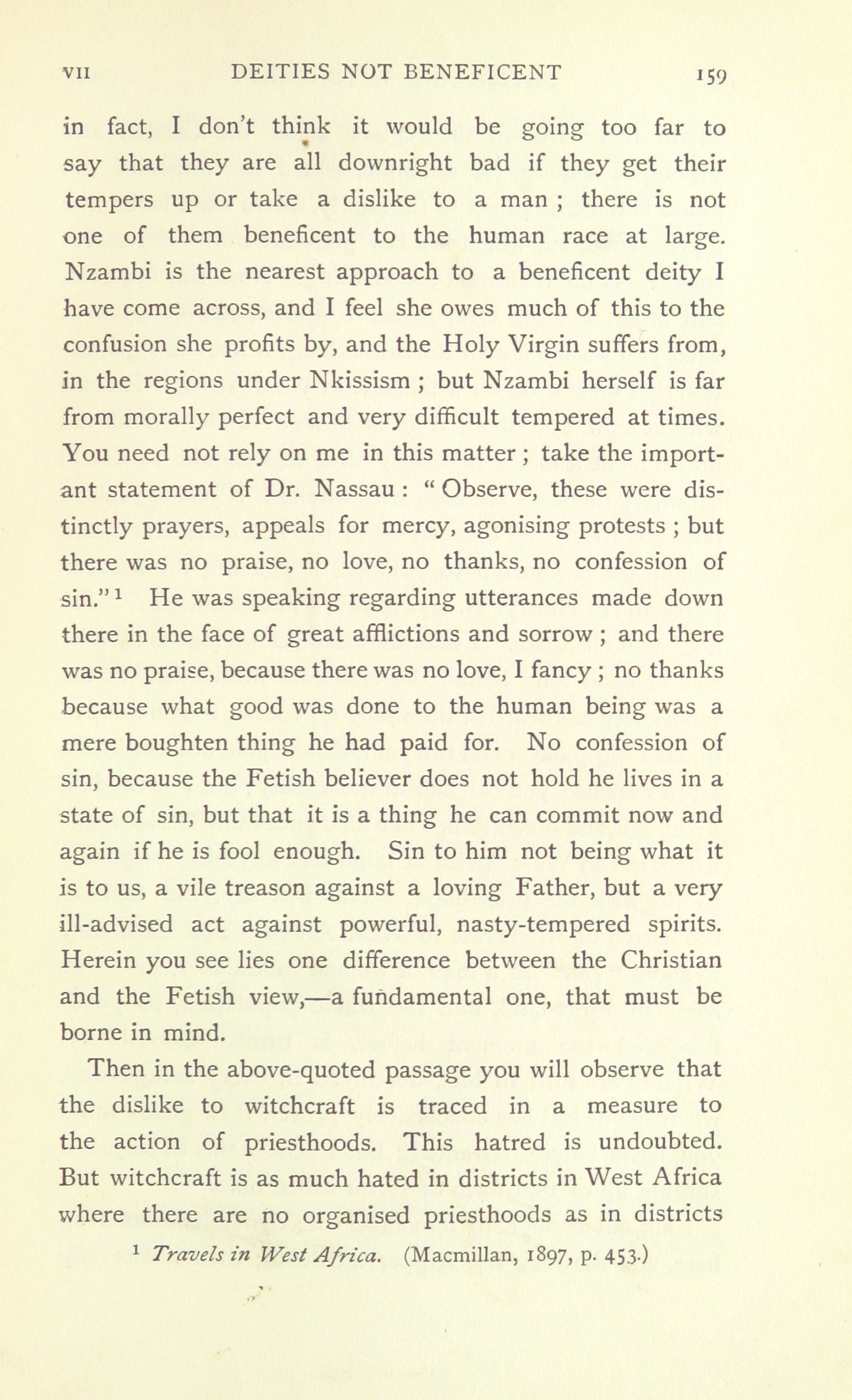 VII DEITIES NOT BENEFICENT 159

in fact, I don't think it would be going too far to say that they are all downright bad if they get their tempers up or take a dislike to a man ; there is not one of them beneficent to the human race at large. Nzambi is the nearest approach to a beneficent deity I have come across, and I feel she owes much of this to the confusion she profits by, and the Holy Virgin suffers from, in the regions under Nkissism ; but Nzambi herself is far from morally perfect and very difficult tempered at times. You need not rely on me in this matter ; take the important statement of Dr. Nassau : " Observe, these were distinctly prayers, appeals for mercy, agonising protests ; but there was no praise, no love, no thanks, no confession of sin." $^1$ He was speaking regarding utterances made down there in the face of great afflictions and sorrow ; and there was no praise, because there was no love, I fancy ; no thanks because what good was done to the human being was a mere boughten thing he had paid for. No confession of sin, because the Fetish believer does not hold he lives in a state of sin, but that it is a thing he can commit now and again if he is fool enough. Sin to him not being what it is to us, a vile treason against a loving Father, but a very ill-advised act against powerful, nasty-tempered spirits. Herein you see lies one difference between the Christian and the Fetish view,—a fundamental one, that must be borne in mind.

Then in the above-quoted passage you will observe that the dislike to witchcraft is traced in a measure to the action of priesthoods. This hatred is undoubted. But witchcraft is as much hated in districts in West Africa where there are no organised priesthoods as in districts

$^1$ Travels in West Africa. (Macmillan, 1897, p. 453.)